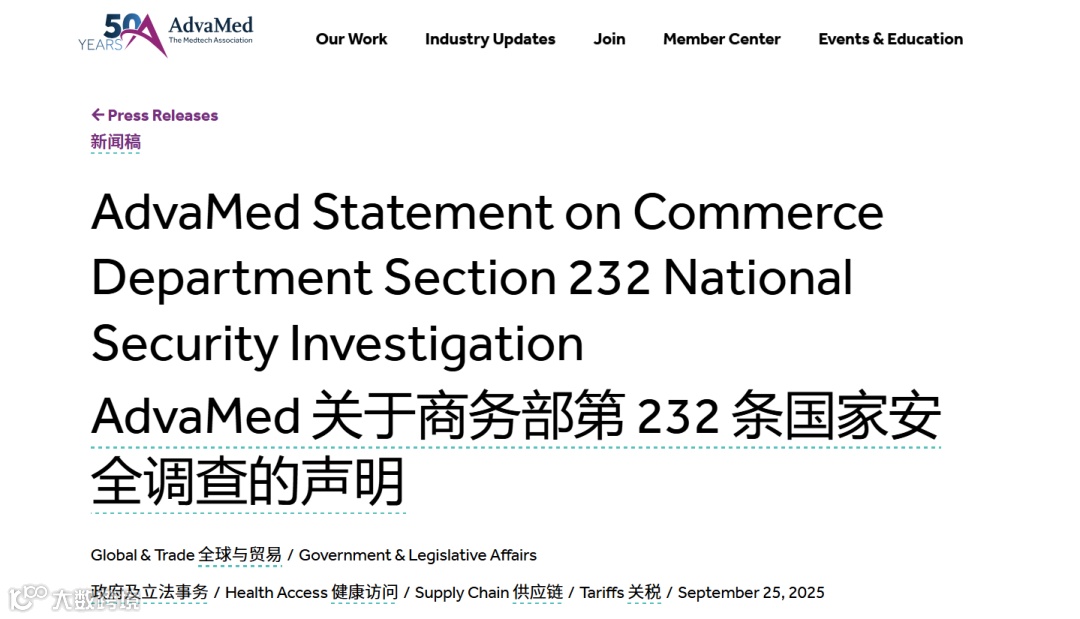 50 YEARS AdvaMed The Medtech Association

Our Work Industry Updates Join Member Center Events & Education

← Press Releases
新闻稿

AdvaMed Statement on Commerce Department Section 232 National Security Investigation
AdvaMed 关于商务部第 232 条国家安全调查的声明

Global & Trade 全球与贸易 / Government & Legislative Affairs
政府及立法事务 / Health Access 健康访问 / Supply Chain 供应链 / Tariffs 关税 / September 25, 2025

大数跨境